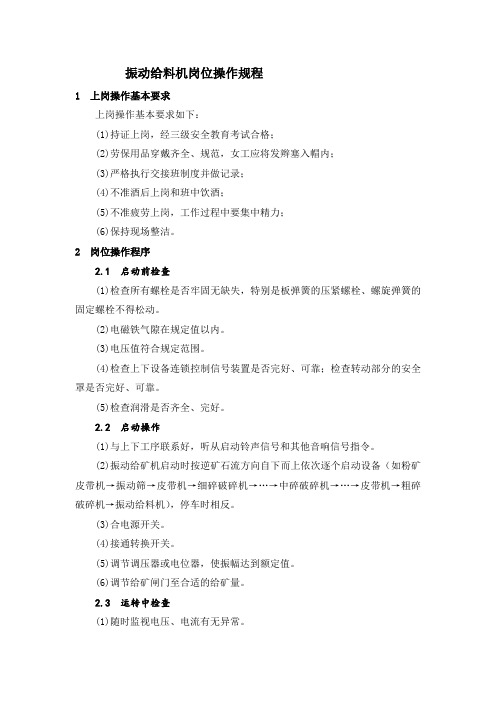 振动给料机岗位操作规程

1　上岗操作基本要求

上岗操作基本要求如下：

(1)持证上岗，经三级安全教育考试合格；

(2)劳保用品穿戴齐全、规范，女工应将发辫塞入帽内；

(3)严格执行交接班制度并做记录；

(4)不准酒后上岗和班中饮酒；

(5)不准疲劳上岗，工作过程中要集中精力；

(6)保持现场整洁。

2　岗位操作程序

2.1　启动前检查

(1)检查所有螺栓是否牢固无缺失，特别是板弹簧的压紧螺栓、螺旋弹簧的固定螺栓不得松动。

(2)电磁铁气隙在规定值以内。

(3)电压值符合规定范围。

(4)检查上下设备连锁控制信号装置是否完好、可靠；检查转动部分的安全罩是否完好、可靠。

(5)检查润滑是否齐全、完好。

2.2　启动操作

(1)与上下工序联系好，听从启动铃声信号和其他音响信号指令。

(2)振动给矿机启动时按逆矿石流方向自下而上依次逐个启动设备（如粉矿皮带机→振动筛→皮带机→细碎破碎机→…→中碎破碎机→…→皮带机→粗碎破碎机→振动给料机），停车时相反。

(3)合电源开关。

(4)接通转换开关。

(5)调节调压器或电位器，使振幅达到额定值。

(6)调节给矿闸门至合适的给矿量。

2.3　运转中检查

(1)随时监视电压、电流有无异常。